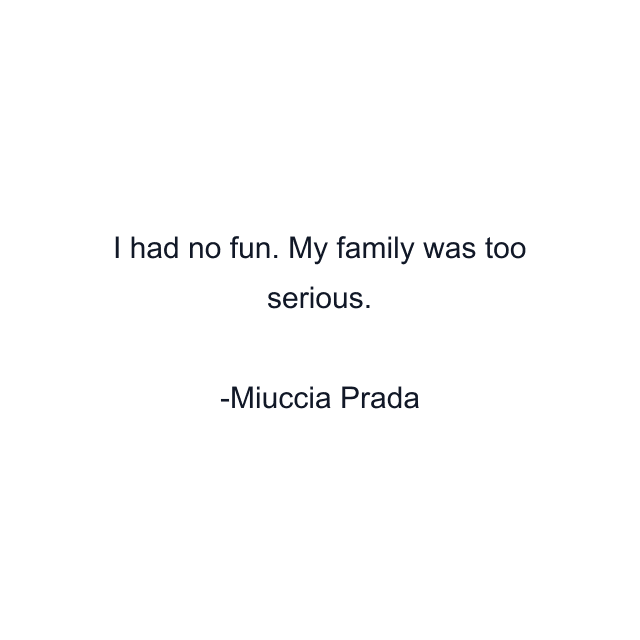 I had no fun. My family was too serious.

-Miuccia Prada